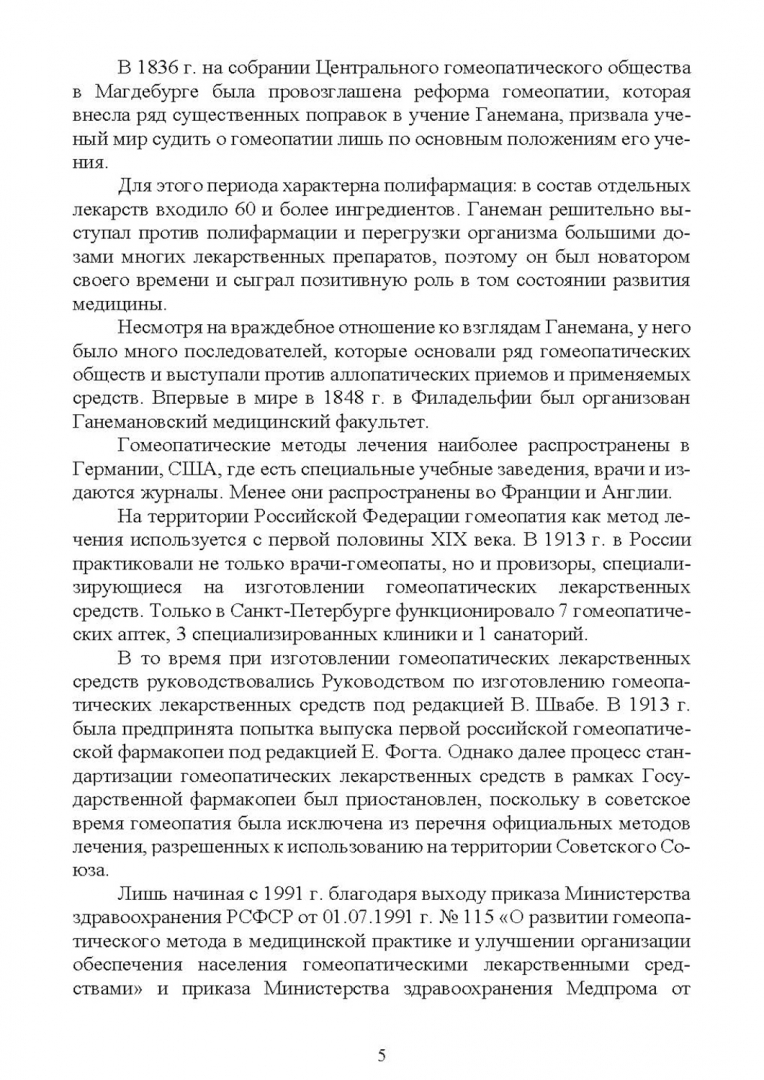 В 1836 г. на собрании Центрального гомеопатического общества в Магдебурге была провозглашена реформа гомеопатии, которая внесла ряд существенных поправок в учение Ганемана, призвала ученый мир судить о гомеопатии лишь по основным положениям его учения.

Для этого периода характерна полифармация: в состав отдельных лекарств входило 60 и более ингредиентов. Ганеман решительно выступал против полифармации и перегрузки организма большими дозами многих лекарственных препаратов, поэтому он был новатором своего времени и сыграл позитивную роль в том состоянии развития медицины.

Несмотря на враждебное отношение ко взглядам Ганемана, у него было много последователей, которые основали ряд гомеопатических обществ и выступали против аллопатических приемов и применяемых средств. Впервые в мире в 1848 г. в Филадельфии был организован Ганемановский медицинский факультет.

Гомеопатические методы лечения наиболее распространены в Германии, США, где есть специальные учебные заведения, врачи и издаются журналы. Менее они распространены во Франции и Англии.

На территории Российской Федерации гомеопатия как метод лечения используется с первой половины XIX века. В 1913 г. в России практиковали не только врачи-гомеопаты, но и провизоры, специализирующиеся на изготовлении гомеопатических лекарственных средств. Только в Санкт-Петербурге функционировало 7 гомеопатических аптек, 3 специализированных клиники и 1 санаторий.

В то время при изготовлении гомеопатических лекарственных средств руководствовались Руководством по изготовлению гомеопатических лекарственных средств под редакцией В. Швабе. В 1913 г. была предпринята попытка выпуска первой российской гомеопатической фармакопеи под редакцией Е. Фогта. Однако далее процесс стандартизации гомеопатических лекарственных средств в рамках Государственной фармакопеи был приостановлен, поскольку в советское время гомеопатия была исключена из перечня официальных методов лечения, разрешенных к использованию на территории Советского Союза.

Лишь начиная с 1991 г. благодаря выходу приказа Министерства здравоохранения РСФСР от 01.07.1991 г. № 115 «О развитии гомеопатического метода в медицинской практике и улучшении организации обеспечения населения гомеопатическими лекарственными средствами» и приказа Министерства здравоохранения Медпрома от

5